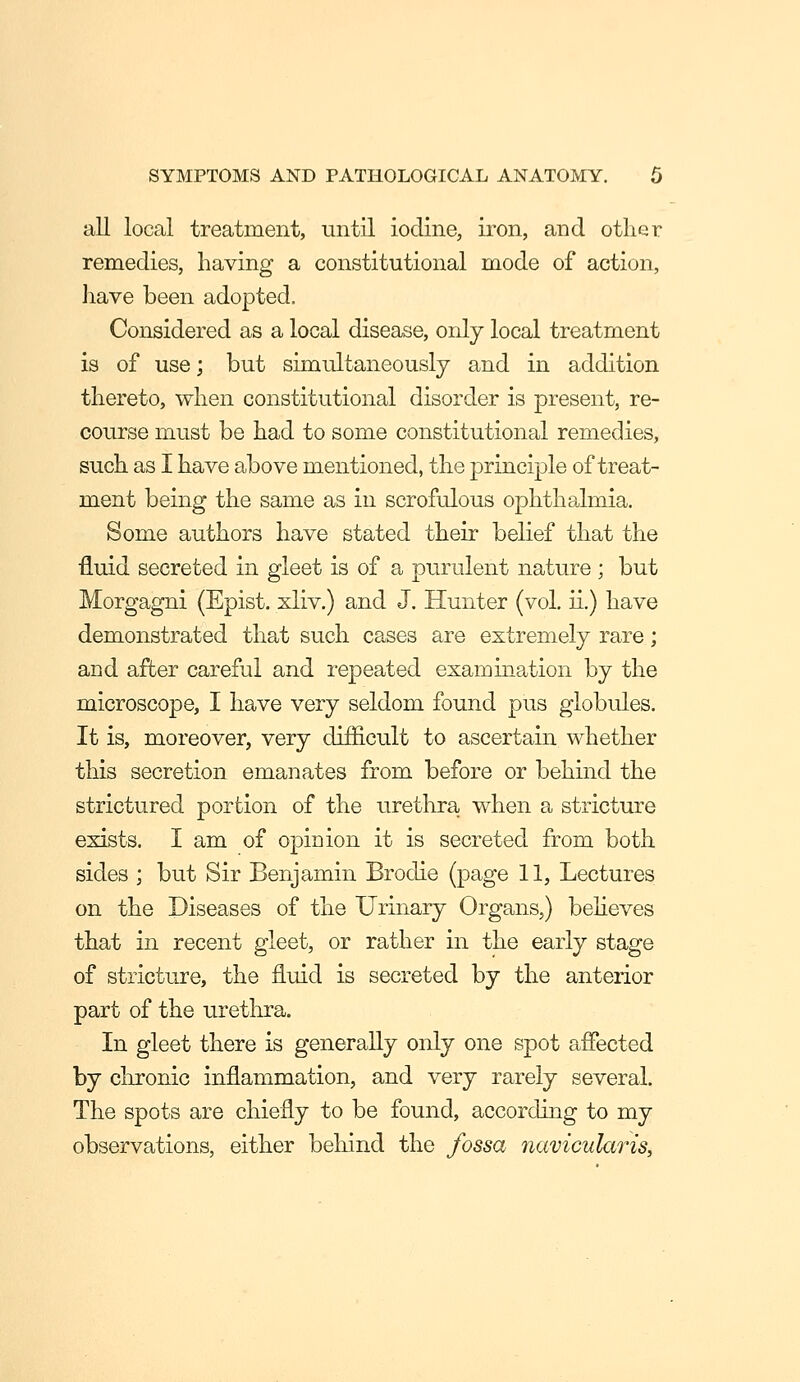 SYMPTOMS AND PATHOLOGICAL ANATOMY. 5

all local treatment, until iodine, iron, and other remedies, having a constitutional mode of action, have been adopted.

Considered as a local disease, only local treatment is of use; but simultaneously and in addition thereto, when constitutional disorder is present, recourse must be had to some constitutional remedies, such as I have above mentioned, the principle of treatment being the same as in scrofulous ophthalmia.

Some authors have stated their belief that the fluid secreted in gleet is of a purulent nature; but Morgagni (Epist. xliv.) and J. Hunter (vol. ii.) have demonstrated that such cases are extremely rare; and after careful and repeated examination by the microscope, I have very seldom found pus globules. It is, moreover, very difficult to ascertain whether this secretion emanates from before or behind the strictured portion of the urethra when a stricture exists. I am of opinion it is secreted from both sides; but Sir Benjamin Brodie (page 11, Lectures on the Diseases of the Urinary Organs,) believes that in recent gleet, or rather in the early stage of stricture, the fluid is secreted by the anterior part of the urethra.

In gleet there is generally only one spot affected by chronic inflammation, and very rarely several. The spots are chiefly to be found, according to my observations, either behind the fossa navicularis,